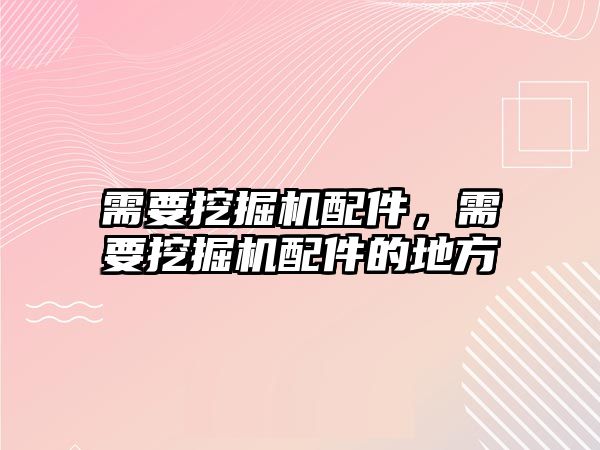 需要挖掘机配件，需要挖掘机配件的地方